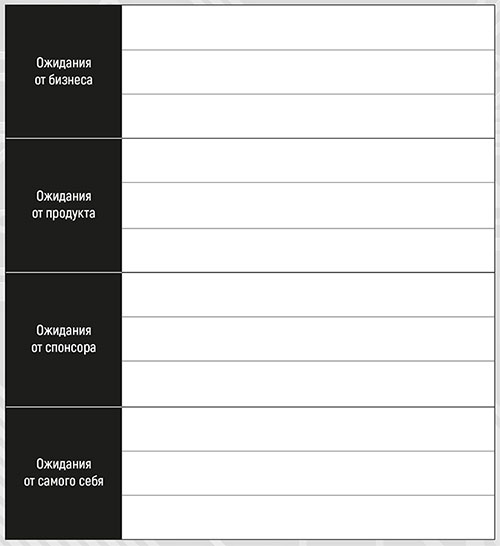 Ожидания от бизнеса

Ожидания от продукта

Ожидания от спонсора

Ожидания от самого себя